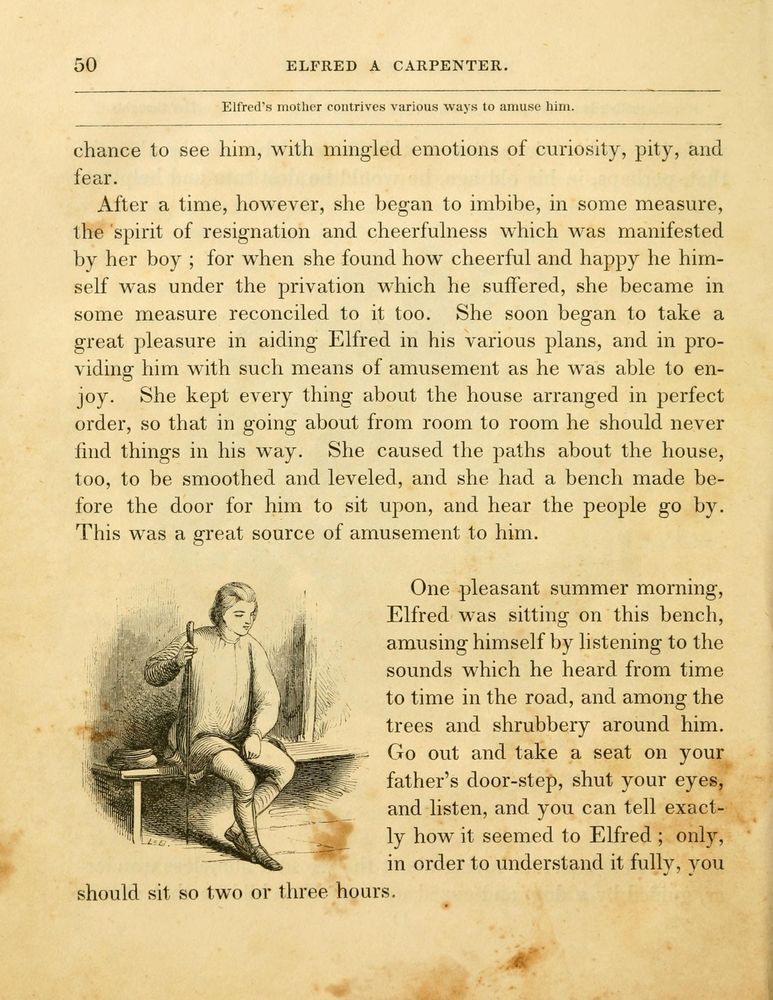 50 ELFRED A CARPENTER.

Elfred's mother contrives various ways to amuse him.

chance to see him, with mingled emotions of curiosity, pity, and fear.

After a time, however, she began to imbibe, in some measure, the spirit of resignation and cheerfulness which was manifested by her boy ; for when she found how cheerful and happy he himself was under the privation which he suffered, she became in some measure reconciled to it too. She soon began to take a great pleasure in aiding Elfred in his various plans, and in providing him with such means of amusement as he was able to enjoy. She kept every thing about the house arranged in perfect order, so that in going about from room to room he should never find things in his way. She caused the paths about the house, too, to be smoothed and leveled, and she had a bench made before the door for him to sit upon, and hear the people go by. This was a great source of amusement to him.

One pleasant summer morning, Elfred was sitting on this bench, amusing himself by listening to the sounds which he heard from time to time in the road, and among the trees and shrubbery around him. Go out and take a seat on your father's door-step, shut your eyes, and listen, and you can tell exactly how it seemed to Elfred ; only, in order to understand it fully, you should sit so two or three hours.